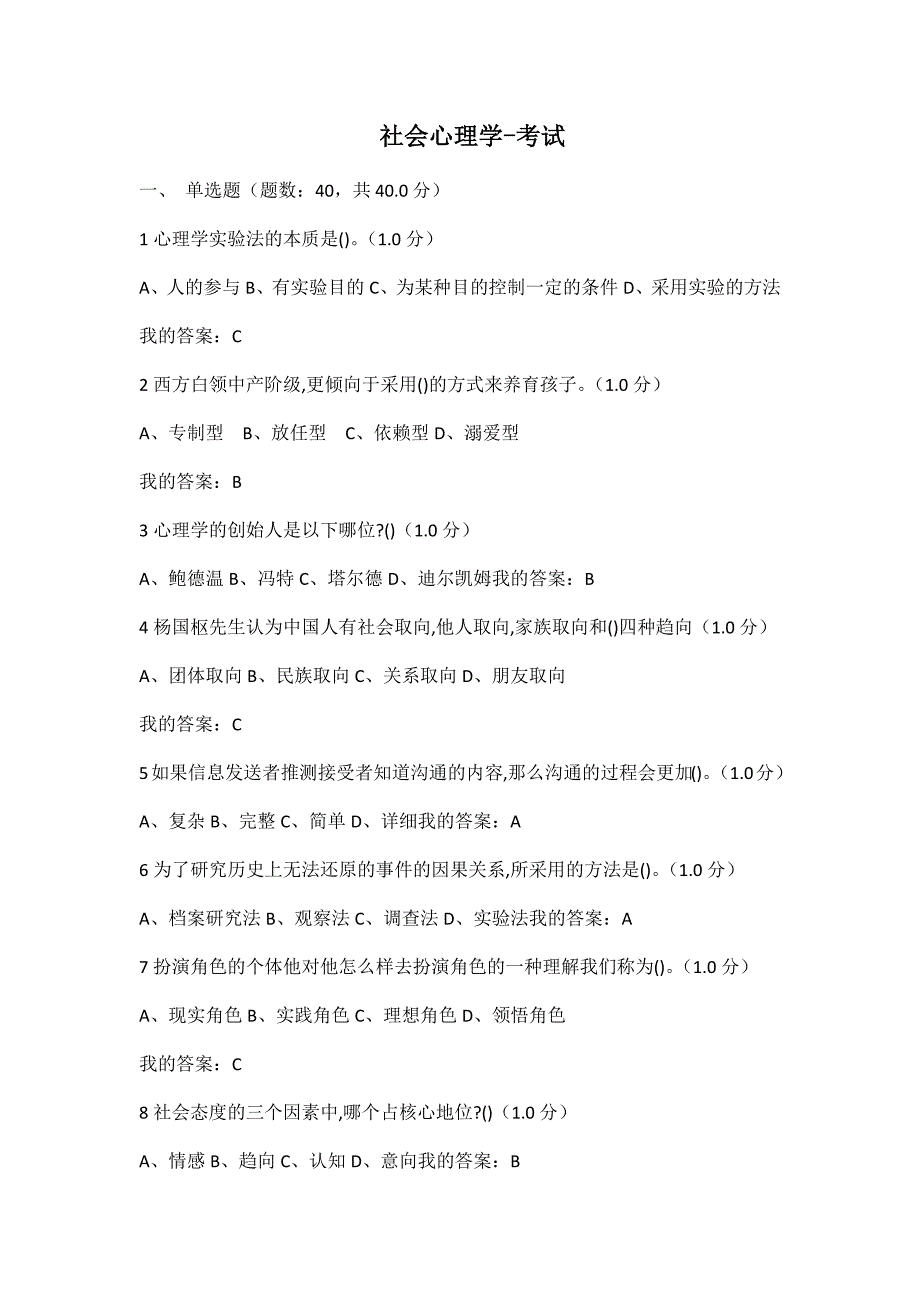 社会心理学-考试

一、 单选题（题数：40，共 40.0 分）

1 心理学实验法的本质是()。（1.0 分）

A、人的参与 B、有实验目的 C、为某种目的控制一定的条件 D、采用实验的方法

我的答案：C

2 西方白领中产阶级,更倾向于采用()的方式来养育孩子。（1.0 分）

A、专制型 B、放任型 C、依赖型 D、溺爱型

我的答案：B

3 心理学的创始人是以下哪位?()（1.0 分）

A、鲍德温 B、冯特 C、塔尔德 D、迪尔凯姆我的答案：B

4 杨国枢先生认为中国人有社会取向,他人取向,家族取向和()四种趋向（1.0 分）

A、团体取向 B、民族取向 C、关系取向 D、朋友取向

我的答案：C

5 如果信息发送者推测接受者知道沟通的内容,那么沟通的过程会更加()。（1.0 分）

A、复杂 B、完整 C、简单 D、详细我的答案：A

6 为了研究历史上无法还原的事件的因果关系,所采用的方法是()。（1.0 分）

A、档案研究法 B、观察法 C、调查法 D、实验法我的答案：A

7 扮演角色的个体他对他怎么样去扮演角色的一种理解我们称为()。（1.0 分）

A、现实角色 B、实践角色 C、理想角色 D、领悟角色

我的答案：C

8 社会态度的三个因素中,哪个占核心地位?()（1.0 分）

A、情感 B、趋向 C、认知 D、意向我的答案：B